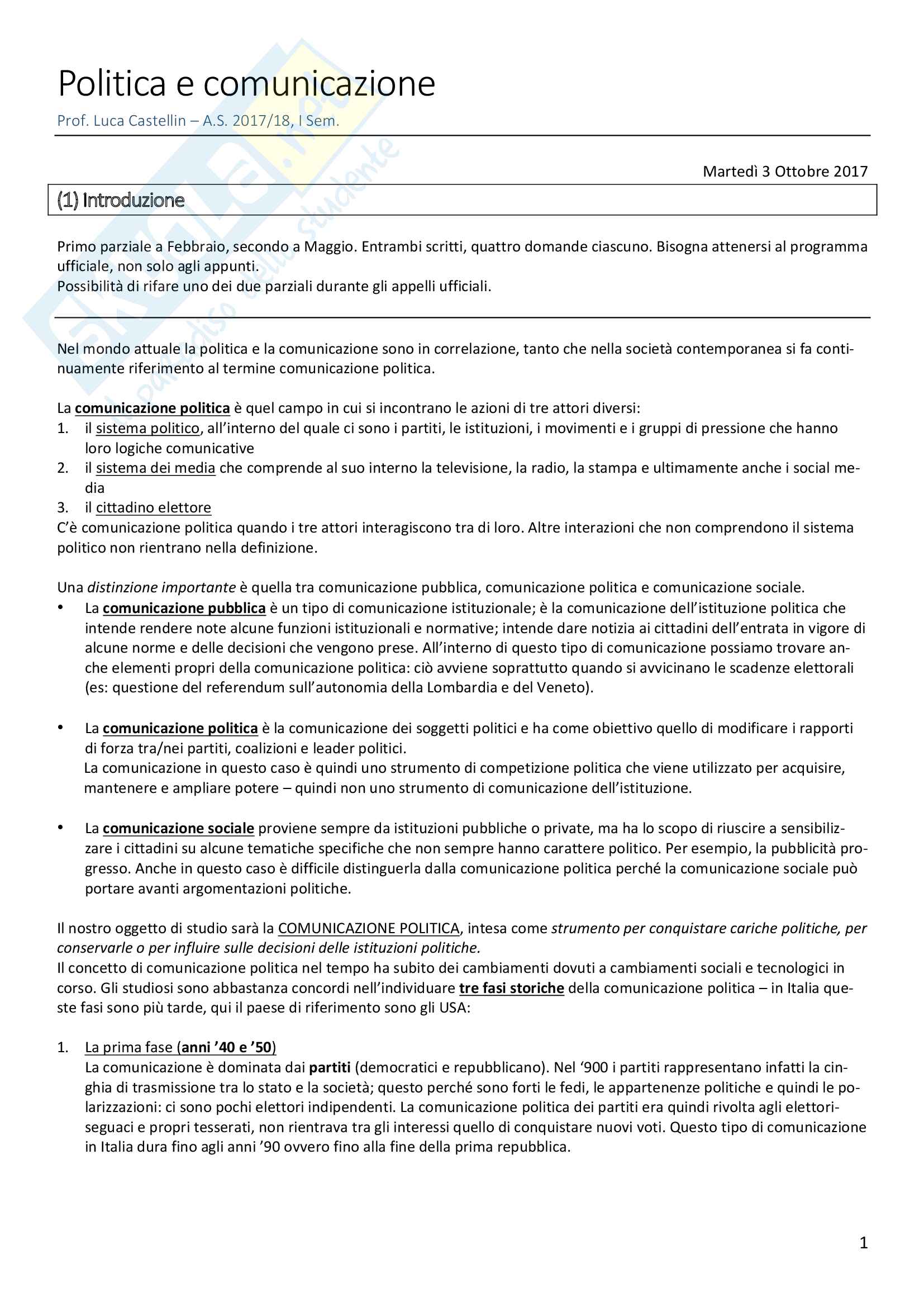 Politica e comunicazione

Prof. Luca Castellin – A.S. 2017/18, I Sem.

Martedì 3 Ottobre 2017

(1) Introduzione

Primo parziale a Febbraio, secondo a Maggio. Entrambi scritti, quattro domande ciascuno. Bisogna attenersi al programma ufficiale, non solo agli appunti.
Possibilità di rifare uno dei due parziali durante gli appelli ufficiali.

Nel mondo attuale la politica e la comunicazione sono in correlazione, tanto che nella società contemporanea si fa continuamente riferimento al termine comunicazione politica.

La comunicazione politica è quel campo in cui si incontrano le azioni di tre attori diversi:
1. il sistema politico, all'interno del quale ci sono i partiti, le istituzioni, i movimenti e i gruppi di pressione che hanno loro logiche comunicative
2. il sistema dei media che comprende al suo interno la televisione, la radio, la stampa e ultimamente anche i social media
3. il cittadino elettore
C'è comunicazione politica quando i tre attori interagiscono tra di loro. Altre interazioni che non comprendono il sistema politico non rientrano nella definizione.

Una distinzione importante è quella tra comunicazione pubblica, comunicazione politica e comunicazione sociale.
• La comunicazione pubblica è un tipo di comunicazione istituzionale; è la comunicazione dell'istituzione politica che intende rendere note alcune funzioni istituzionali e normative; intende dare notizia ai cittadini dell'entrata in vigore di alcune norme e delle decisioni che vengono prese. All'interno di questo tipo di comunicazione possiamo trovare anche elementi propri della comunicazione politica: ciò avviene soprattutto quando si avvicinano le scadenze elettorali (es: questione del referendum sull'autonomia della Lombardia e del Veneto).

• La comunicazione politica è la comunicazione dei soggetti politici e ha come obiettivo quello di modificare i rapporti di forza tra/nei partiti, coalizioni e leader politici.
La comunicazione in questo caso è quindi uno strumento di competizione politica che viene utilizzato per acquisire, mantenere e ampliare potere – quindi non uno strumento di comunicazione dell'istituzione.

• La comunicazione sociale proviene sempre da istituzioni pubbliche o private, ma ha lo scopo di riuscire a sensibilizzare i cittadini su alcune tematiche specifiche che non sempre hanno carattere politico. Per esempio, la pubblicità progresso. Anche in questo caso è difficile distinguerla dalla comunicazione politica perché la comunicazione sociale può portare avanti argomentazioni politiche.

Il nostro oggetto di studio sarà la COMUNICAZIONE POLITICA, intesa come strumento per conquistare cariche politiche, per conservarle o per influire sulle decisioni delle istituzioni politiche.
Il concetto di comunicazione politica nel tempo ha subito dei cambiamenti dovuti a cambiamenti sociali e tecnologici in corso. Gli studiosi sono abbastanza concordi nell'individuare tre fasi storiche della comunicazione politica – in Italia queste fasi sono più tarde, qui il paese di riferimento sono gli USA:

1. La prima fase (anni '40 e '50)
La comunicazione è dominata dai partiti (democratici e repubblicano). Nel '900 i partiti rappresentano infatti la cinghia di trasmissione tra lo stato e la società; questo perché sono forti le fedi, le appartenenze politiche e quindi le polarizzazioni: ci sono pochi elettori indipendenti. La comunicazione politica dei partiti era quindi rivolta agli elettori-seguaci e propri tesserati, non rientrava tra gli interessi quello di conquistare nuovi voti. Questo tipo di comunicazione in Italia dura fino agli anni '90 ovvero fino alla fine della prima repubblica.

1